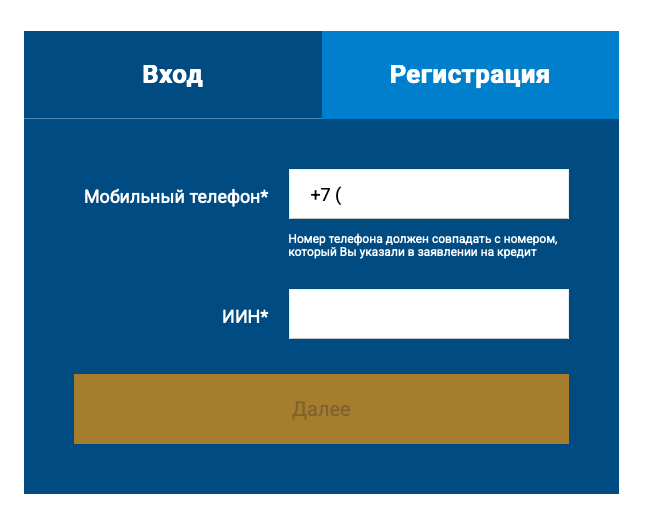 Вход

Регистрация

Мобильный телефон*

+7 (

Номер телефона должен совпадать с номером, который Вы указали в заявлении на кредит

ИИН*

Далее